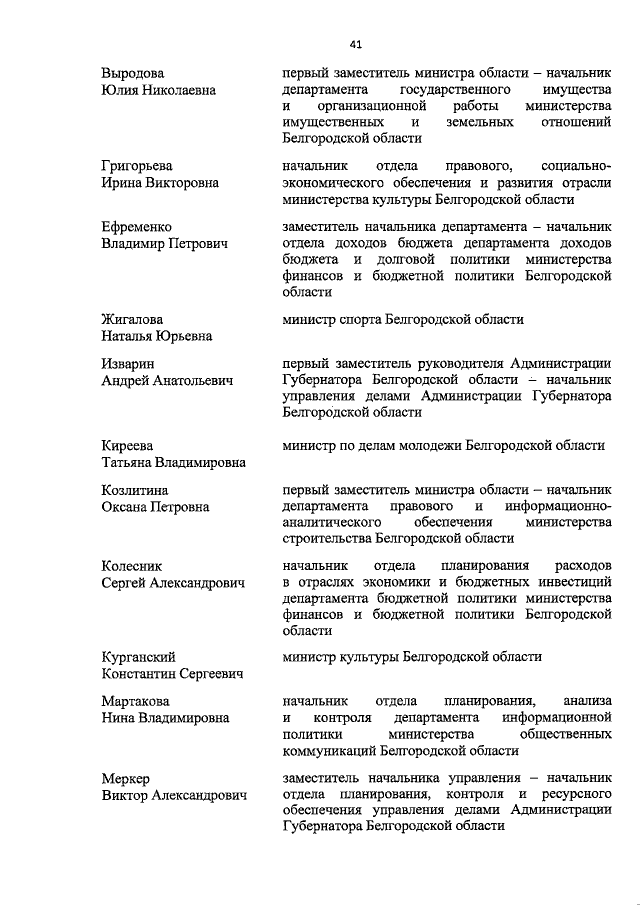 41

Выродова Юлия Николаевна

первый заместитель министра области – начальник департамента государственного имущества и организационной работы министерства имущественных и земельных отношений Белгородской области

Григорьева Ирина Викторовна

начальник отдела правового, социально-экономического обеспечения и развития отрасли министерства культуры Белгородской области

Ефременко Владимир Петрович

заместитель начальника департамента – начальник отдела доходов бюджета департамента доходов бюджета и долговой политики министерства финансов и бюджетной политики Белгородской области

Жигалова Наталья Юрьевна

министр спорта Белгородской области

Изварин Андрей Анатольевич

первый заместитель руководителя Администрации Губернатора Белгородской области – начальник управления делами Администрации Губернатора Белгородской области

Киреева Татьяна Владимировна

министр по делам молодежи Белгородской области

Козлитина Оксана Петровна

первый заместитель министра области – начальник департамента правового и информационно-аналитического обеспечения министерства строительства Белгородской области

Колесник Сергей Александрович

начальник отдела планирования расходов в отраслях экономики и бюджетных инвестиций департамента бюджетной политики министерства финансов и бюджетной политики Белгородской области

Курганский Константин Сергеевич

министр культуры Белгородской области

Мартакова Нина Владимировна

начальник отдела планирования, анализа и контроля департамента информационной политики министерства общественных коммуникаций Белгородской области

Меркер Виктор Александрович

заместитель начальника управления – начальник отдела планирования, контроля и ресурсного обеспечения управления делами Администрации Губернатора Белгородской области